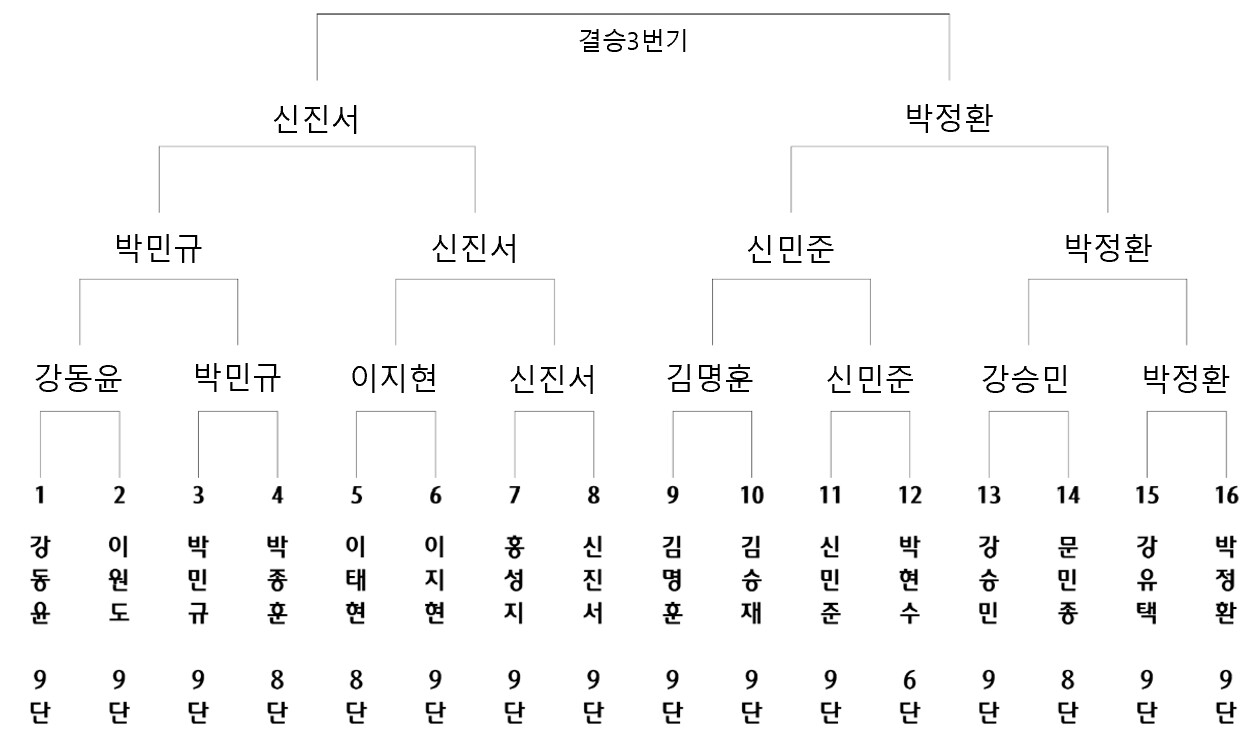 결승3번기

신진서 박정환

박민규 신진서 신민준 박정환

강동윤 박민규 이지현 신진서 김명훈 신민준 강승민 박정환

| 1 | 2 | 3 | 4 | 5 | 6 | 7 | 8 | 9 | 10 | 11 | 12 | 13 | 14 | 15 | 16 |
|---|---|---|---|---|---|---|---|---|---|---|---|---|---|---|---|
| 강동윤 | 이원도 | 박민규 | 박종훈 | 이태현 | 이지현 | 홍성지 | 신진서 | 김명훈 | 김승재 | 신민준 | 박현수 | 강승민 | 문민종 | 강유택 | 박정환 |
| 9단 | 9단 | 9단 | 8단 | 8단 | 9단 | 9단 | 9단 | 9단 | 9단 | 9단 | 6단 | 9단 | 8단 | 9단 | 9단 |